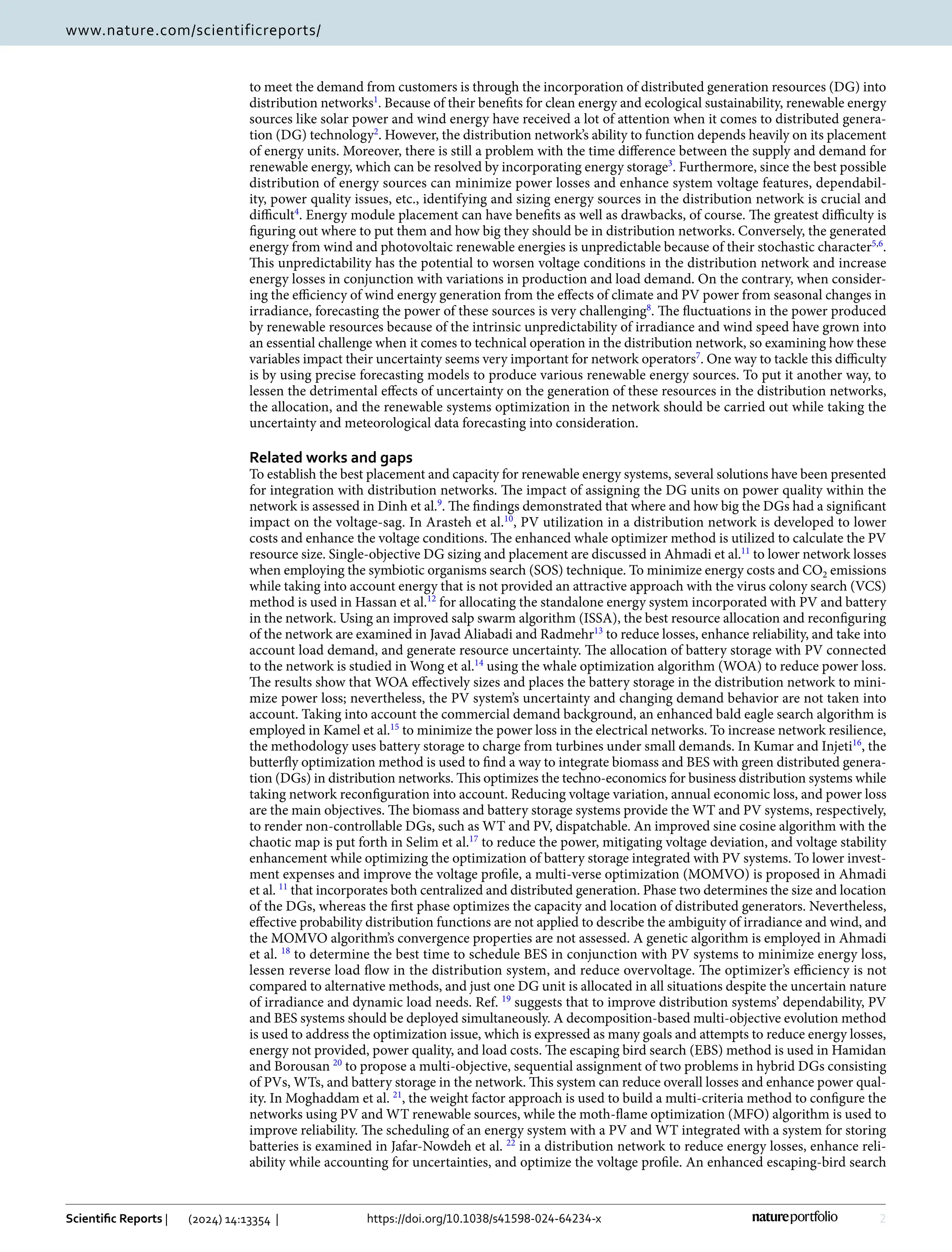 www.nature.com/scientificreports/

to meet the demand from customers is through the incorporation of distributed generation resources (DG) into distribution networks$^{1}$. Because of their benefits for clean energy and ecological sustainability, renewable energy sources like solar power and wind energy have received a lot of attention when it comes to distributed generation (DG) technology$^{2}$. However, the distribution network's ability to function depends heavily on its placement of energy units. Moreover, there is still a problem with the time difference between the supply and demand for renewable energy, which can be resolved by incorporating energy storage$^{3}$. Furthermore, since the best possible distribution of energy sources can minimize power losses and enhance system voltage features, dependability, power quality issues, etc., identifying and sizing energy sources in the distribution network is crucial and difficult$^{4}$. Energy module placement can have benefits as well as drawbacks, of course. The greatest difficulty is figuring out where to put them and how big they should be in distribution networks. Conversely, the generated energy from wind and photovoltaic renewable energies is unpredictable because of their stochastic character$^{5,6}$. This unpredictability has the potential to worsen voltage conditions in the distribution network and increase energy losses in conjunction with variations in production and load demand. On the contrary, when considering the efficiency of wind energy generation from the effects of climate and PV power from seasonal changes in irradiance, forecasting the power of these sources is very challenging$^{8}$. The fluctuations in the power produced by renewable resources because of the intrinsic unpredictability of irradiance and wind speed have grown into an essential challenge when it comes to technical operation in the distribution network, so examining how these variables impact their uncertainty seems very important for network operators$^{7}$. One way to tackle this difficulty is by using precise forecasting models to produce various renewable energy sources. To put it another way, to lessen the detrimental effects of uncertainty on the generation of these resources in the distribution networks, the allocation, and the renewable systems optimization in the network should be carried out while taking the uncertainty and meteorological data forecasting into consideration.

Related works and gaps
To establish the best placement and capacity for renewable energy systems, several solutions have been presented for integration with distribution networks. The impact of assigning the DG units on power quality within the network is assessed in Dinh et al.$^{9}$. The findings demonstrated that where and how big the DGs had a significant impact on the voltage-sag. In Arasteh et al.$^{10}$, PV utilization in a distribution network is developed to lower costs and enhance the voltage conditions. The enhanced whale optimizer method is utilized to calculate the PV resource size. Single-objective DG sizing and placement are discussed in Ahmadi et al.$^{11}$ to lower network losses when employing the symbiotic organisms search (SOS) technique. To minimize energy costs and $CO_2$ emissions while taking into account energy that is not provided an attractive approach with the virus colony search (VCS) method is used in Hassan et al.$^{12}$ for allocating the standalone energy system incorporated with PV and battery in the network. Using an improved salp swarm algorithm (ISSA), the best resource allocation and reconfiguring of the network are examined in Javad Aliabadi and Radmehr$^{13}$ to reduce losses, enhance reliability, and take into account load demand, and generate resource uncertainty. The allocation of battery storage with PV connected to the network is studied in Wong et al.$^{14}$ using the whale optimization algorithm (WOA) to reduce power loss. The results show that WOA effectively sizes and places the battery storage in the distribution network to minimize power loss; nevertheless, the PV system's uncertainty and changing demand behavior are not taken into account. Taking into account the commercial demand background, an enhanced bald eagle search algorithm is employed in Kamel et al.$^{15}$ to minimize the power loss in the electrical networks. To increase network resilience, the methodology uses battery storage to charge from turbines under small demands. In Kumar and Injeti$^{16}$, the butterfly optimization method is used to find a way to integrate biomass and BES with green distributed generation (DGs) in distribution networks. This optimizes the techno-economics for business distribution systems while taking network reconfiguration into account. Reducing voltage variation, annual economic loss, and power loss are the main objectives. The biomass and battery storage systems provide the WT and PV systems, respectively, to render non-controllable DGs, such as WT and PV, dispatchable. An improved sine cosine algorithm with the chaotic map is put forth in Selim et al.$^{17}$ to reduce the power, mitigating voltage deviation, and voltage stability enhancement while optimizing the optimization of battery storage integrated with PV systems. To lower investment expenses and improve the voltage profile, a multi-verse optimization (MOMVO) is proposed in Ahmadi et al. $^{11}$ that incorporates both centralized and distributed generation. Phase two determines the size and location of the DGs, whereas the first phase optimizes the capacity and location of distributed generators. Nevertheless, effective probability distribution functions are not applied to describe the ambiguity of irradiance and wind, and the MOMVO algorithm's convergence properties are not assessed. A genetic algorithm is employed in Ahmadi et al. $^{18}$ to determine the best time to schedule BES in conjunction with PV systems to minimize energy loss, lessen reverse load flow in the distribution system, and reduce overvoltage. The optimizer's efficiency is not compared to alternative methods, and just one DG unit is allocated in all situations despite the uncertain nature of irradiance and dynamic load needs. Ref. $^{19}$ suggests that to improve distribution systems' dependability, PV and BES systems should be deployed simultaneously. A decomposition-based multi-objective evolution method is used to address the optimization issue, which is expressed as many goals and attempts to reduce energy losses, energy not provided, power quality, and load costs. The escaping bird search (EBS) method is used in Hamidan and Borousan $^{20}$ to propose a multi-objective, sequential assignment of two problems in hybrid DGs consisting of PVs, WTs, and battery storage in the network. This system can reduce overall losses and enhance power quality. In Moghaddam et al. $^{21}$, the weight factor approach is used to build a multi-criteria method to configure the networks using PV and WT renewable sources, while the moth-flame optimization (MFO) algorithm is used to improve reliability. The scheduling of an energy system with a PV and WT integrated with a system for storing batteries is examined in Jafar-Nowdeh et al. $^{22}$ in a distribution network to reduce energy losses, enhance reliability while accounting for uncertainties, and optimize the voltage profile. An enhanced escaping-bird search

Scientific Reports | (2024) 14:13354 | https://doi.org/10.1038/s41598-024-64234-x nature portfolio 2